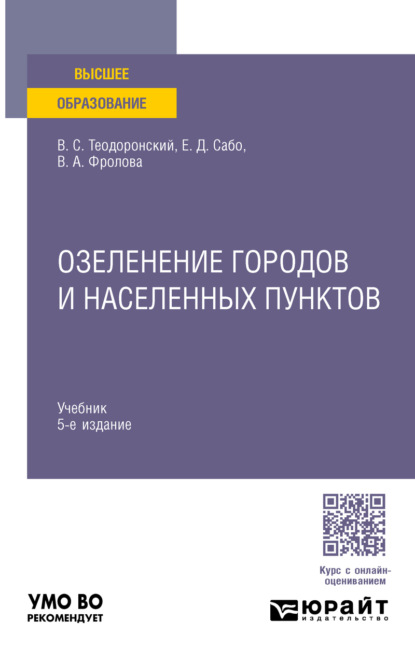 ВЫСШЕЕ
ОБРАЗОВАНИЕ

В. С. Теодоронский, Е. Д. Сабо, В. А. Фролова

ОЗЕЛЕНЕНИЕ ГОРОДОВ И НАСЕЛЕННЫХ ПУНКТОВ

Учебник
5-е издание

Курс с онлайн-оцениванием

УМО ВО
РЕКОМЕНДУЕТ

ЮРАЙТ
издательство